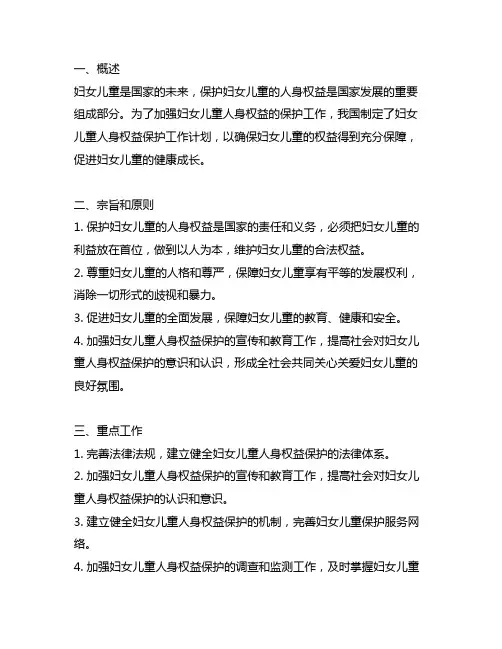 一、概述
妇女儿童是国家的未来，保护妇女儿童的人身权益是国家发展的重要组成部分。为了加强妇女儿童人身权益的保护工作，我国制定了妇女儿童人身权益保护工作计划，以确保妇女儿童的权益得到充分保障，促进妇女儿童的健康成长。

二、宗旨和原则
1. 保护妇女儿童的人身权益是国家的责任和义务，必须把妇女儿童的利益放在首位，做到以人为本，维护妇女儿童的合法权益。
2. 尊重妇女儿童的人格和尊严，保障妇女儿童享有平等的发展权利，消除一切形式的歧视和暴力。
3. 促进妇女儿童的全面发展，保障妇女儿童的教育、健康和安全。
4. 加强妇女儿童人身权益保护的宣传和教育工作，提高社会对妇女儿童人身权益保护的意识和认识，形成全社会共同关心关爱妇女儿童的良好氛围。

三、重点工作
1. 完善法律法规，建立健全妇女儿童人身权益保护的法律体系。
2. 加强妇女儿童人身权益保护的宣传和教育工作，提高社会对妇女儿童人身权益保护的认识和意识。
3. 建立健全妇女儿童人身权益保护的机制，完善妇女儿童保护服务网络。
4. 加强妇女儿童人身权益保护的调查和监测工作，及时掌握妇女儿童